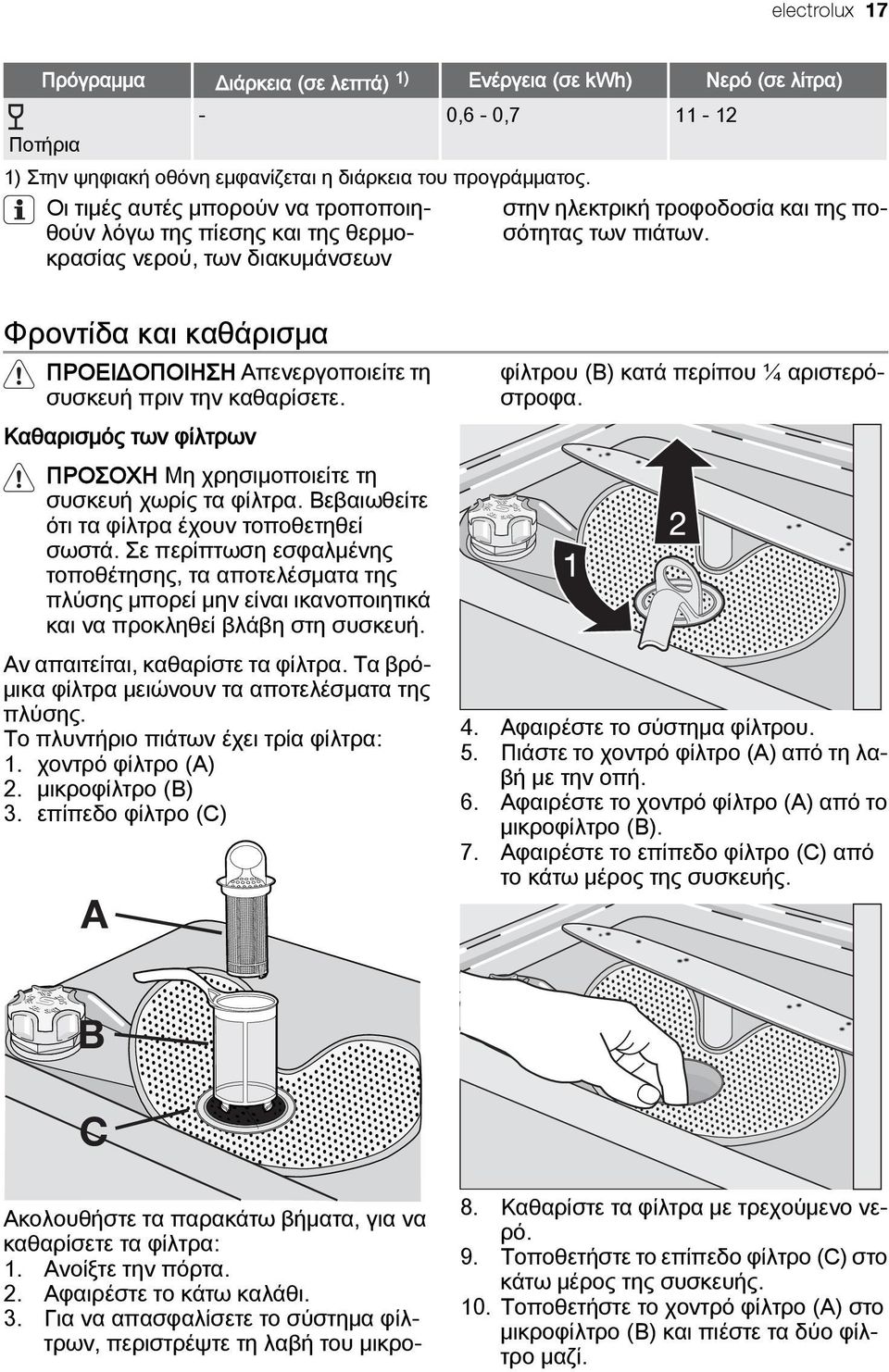 electrolux 17

| Πρόγραμμα | Διάρκεια (σε λεπτά) 1) | Ενέργεια (σε kWh) | Νερό (σε λίτρα) |
|---|---|---|---|
| Ποτήρια | - | 0,6 - 0,7 | 11 - 12 |

1) Στην ψηφιακή οθόνη εμφανίζεται η διάρκεια του προγράμματος.

Οι τιμές αυτές μπορούν να τροποποιηθούν λόγω της πίεσης και της θερμοκρασίας νερού, των διακυμάνσεων στην ηλεκτρική τροφοδοσία και της ποσότητας των πιάτων.

Φροντίδα και καθάρισμα

ΠΡΟΕΙΔΟΠΟΙΗΣΗ Απενεργοποιείτε τη συσκευή πριν την καθαρίσετε.

Καθαρισμός των φίλτρων

ΠΡΟΣΟΧΗ Μη χρησιμοποιείτε τη συσκευή χωρίς τα φίλτρα. Βεβαιωθείτε ότι τα φίλτρα έχουν τοποθετηθεί σωστά. Σε περίπτωση εσφαλμένης τοποθέτησης, τα αποτελέσματα της πλύσης μπορεί μην είναι ικανοποιητικά και να προκληθεί βλάβη στη συσκευή.

Αν απαιτείται, καθαρίστε τα φίλτρα. Τα βρόμικα φίλτρα μειώνουν τα αποτελέσματα της πλύσης.
Το πλυντήριο πιάτων έχει τρία φίλτρα:
1. χοντρό φίλτρο (A)
2. μικροφίλτρο (B)
3. επίπεδο φίλτρο (C)

A
B
C

Ακολουθήστε τα παρακάτω βήματα, για να καθαρίσετε τα φίλτρα:
1. Ανοίξτε την πόρτα.
2. Αφαιρέστε το κάτω καλάθι.
3. Για να απασφαλίσετε το σύστημα φίλτρων, περιστρέψτε τη λαβή του μικροφίλτρου (B) κατά περίπου ¼ αριστερόστροφα.

1
2

4. Αφαιρέστε το σύστημα φίλτρου.
5. Πιάστε το χοντρό φίλτρο (A) από τη λαβή με την οπή.
6. Αφαιρέστε το χοντρό φίλτρο (A) από το μικροφίλτρο (B).
7. Αφαιρέστε το επίπεδο φίλτρο (C) από το κάτω μέρος της συσκευής.

8. Καθαρίστε τα φίλτρα με τρεχούμενο νερό.
9. Τοποθετήστε το επίπεδο φίλτρο (C) στο κάτω μέρος της συσκευής.
10. Τοποθετήστε το χοντρό φίλτρο (A) στο μικροφίλτρο (B) και πιέστε τα δύο φίλτρο μαζί.